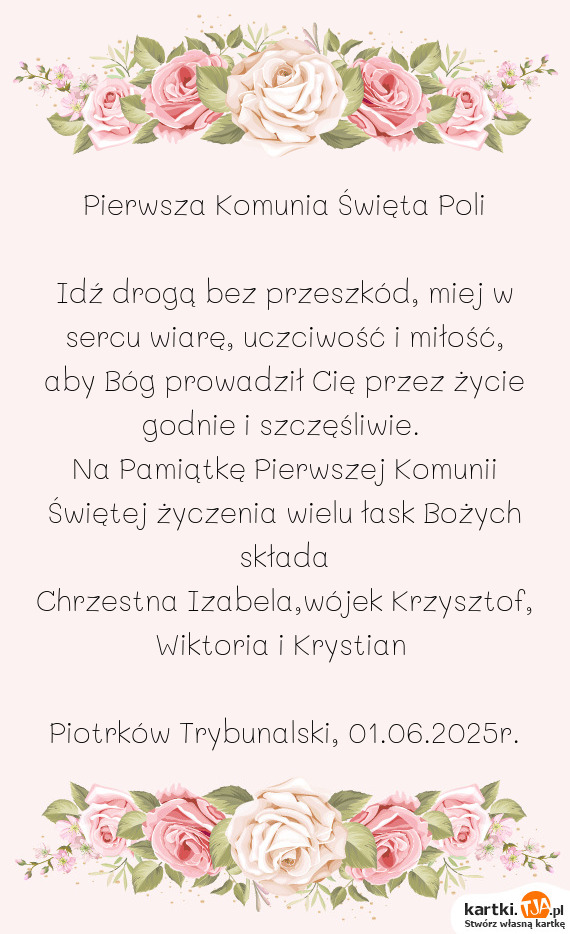 Pierwsza Komunia Święta Poli

Idź drogą bez przeszkód, miej w sercu wiarę, uczciwość i miłość, aby Bóg prowadził Cię przez życie godnie i szczęśliwie.
Na Pamiątkę Pierwszej Komunii Świętej życzenia wielu łask Bożych składa
Chrzestna Izabela,wójek Krzysztof, Wiktoria i Krystian

Piotrków Trybunalski, 01.06.2025r.

kartki.TJA.pl
Stwórz własną kartkę